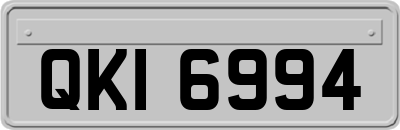 QKI 6994